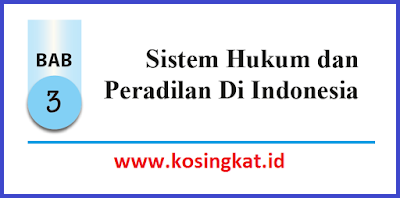 BAB
3

Sistem Hukum dan Peradilan Di Indonesia

www.kosingkat.id